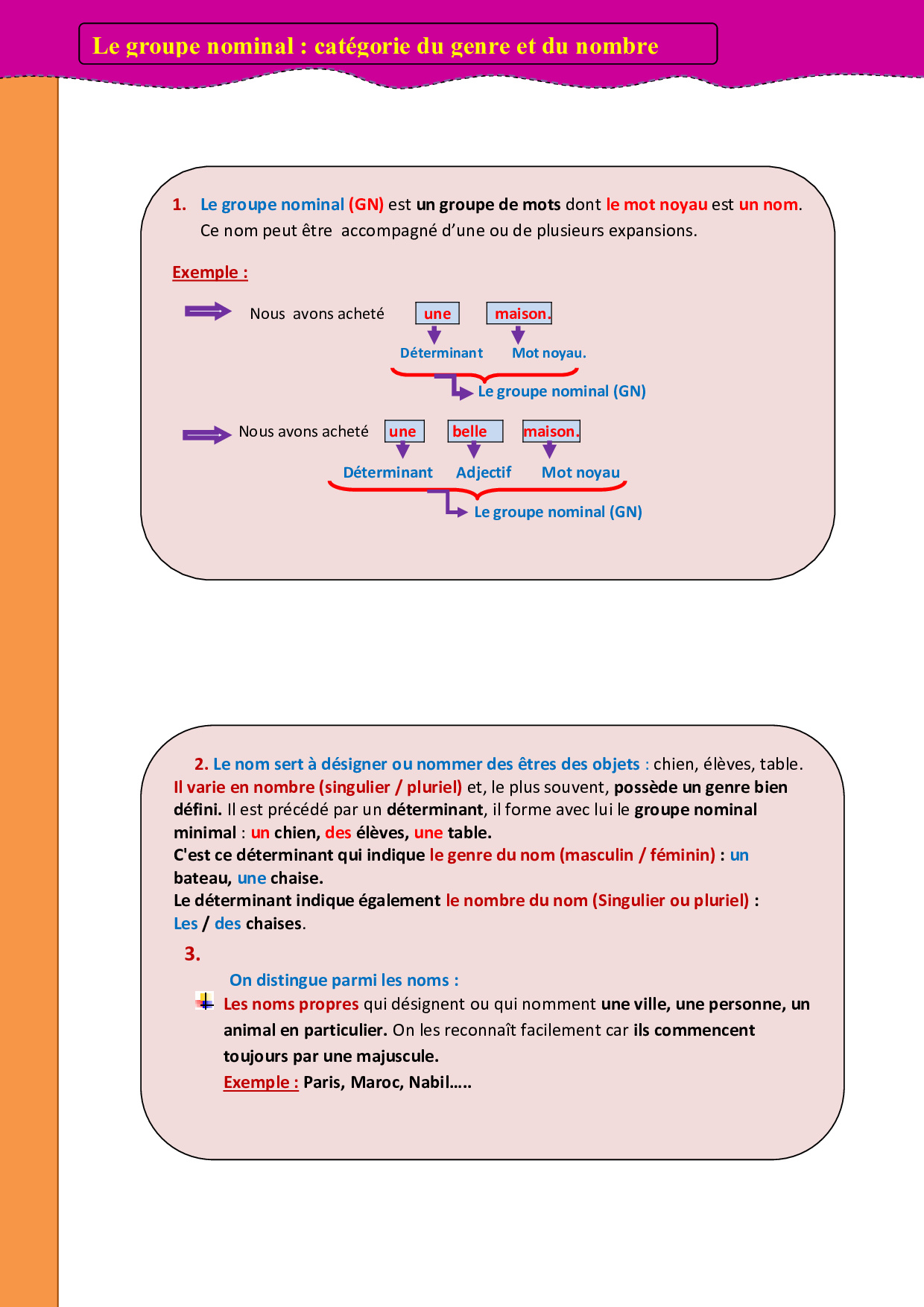 Le groupe nominal : catégorie du genre et du nombre

1. Le groupe nominal (GN) est un groupe de mots dont le mot noyau est un nom. Ce nom peut être accompagné d'une ou de plusieurs expansions.

Exemple :

Nous avons acheté une maison.

Déterminant Mot noyau.

Le groupe nominal (GN)

Nous avons acheté une belle maison.

Déterminant Adjectif Mot noyau

Le groupe nominal (GN)

2. Le nom sert à désigner ou nommer des êtres des objets : chien, élèves, table. Il varie en nombre (singulier / pluriel) et, le plus souvent, possède un genre bien défini. Il est précédé par un déterminant, il forme avec lui le groupe nominal minimal : un chien, des élèves, une table.
C'est ce déterminant qui indique le genre du nom (masculin / féminin) : un bateau, une chaise.
Le déterminant indique également le nombre du nom (Singulier ou pluriel) : Les / des chaises.

3.

On distingue parmi les noms :

Les noms propres qui désignent ou qui nomment une ville, une personne, un animal en particulier. On les reconnaît facilement car ils commencent toujours par une majuscule.
Exemple : Paris, Maroc, Nabil.....